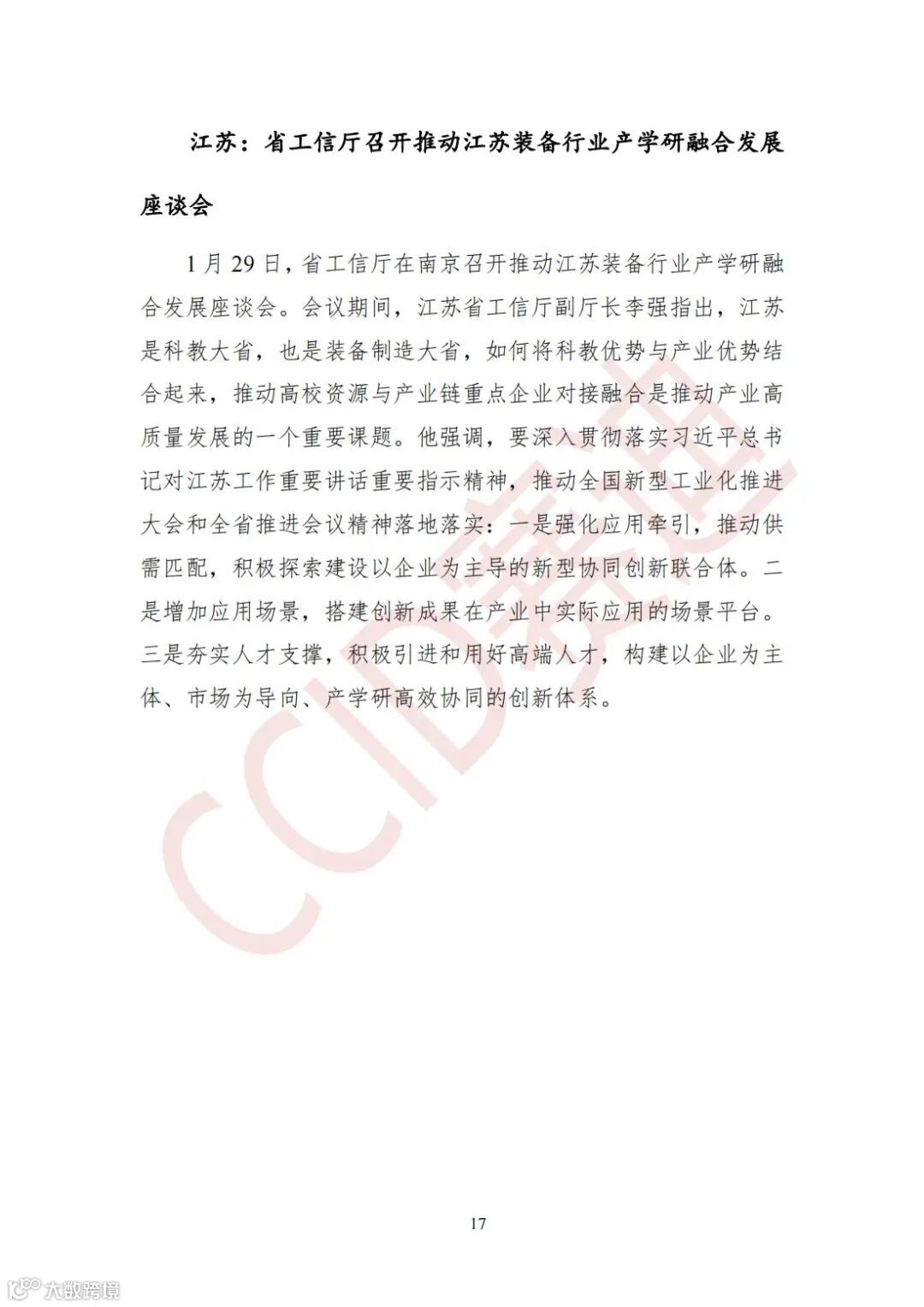 江苏：省工信厅召开推动江苏装备行业产学研融合发展座谈会

1月29日，省工信厅在南京召开推动江苏装备行业产学研融合发展座谈会。会议期间，江苏省工信厅副厅长李强指出，江苏是科教大省，也是装备制造大省，如何将科教优势与产业优势结合起来，推动高校资源与产业链重点企业对接融合是推动产业高质量发展的一个重要课题。他强调，要深入贯彻落实习近平总书记对江苏工作重要讲话重要指示精神，推动全国新型工业化推进大会和全省推进会议精神落地落实：一是强化应用牵引，推动供需匹配，积极探索建设以企业为主导的新型协同创新联合体。二是增加应用场景，搭建创新成果在产业中实际应用的场景平台。三是夯实人才支撑，积极引进和用好高端人才，构建以企业为主体、市场为导向、产学研高效协同的创新体系。

CCID赛迪

17

大数跨境